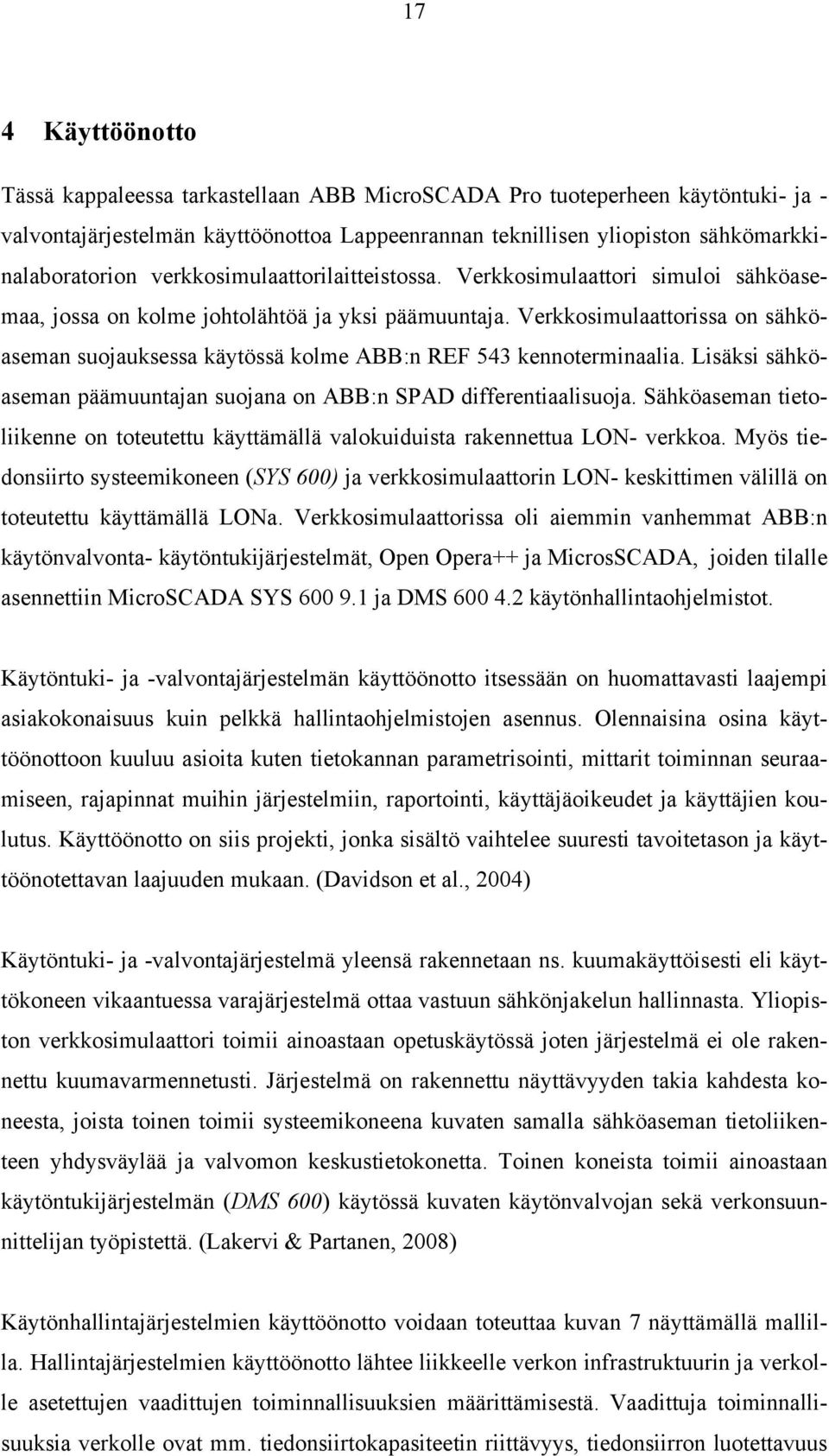 17

4 Käyttöönotto

Tässä kappaleessa tarkastellaan ABB MicroSCADA Pro tuoteperheen käytöntuki- ja -valvontajärjestelmän käyttöönottoa Lappeenrannan teknillisen yliopiston sähkömarkkinalaboratorion verkkosimulaattorilaitteistossa. Verkkosimulaattori simuloi sähköasemaa, jossa on kolme johtolähtöä ja yksi päämuuntaja. Verkkosimulaattorissa on sähköaseman suojauksessa käytössä kolme ABB:n REF 543 kennoterminaalia. Lisäksi sähköaseman päämuuntajan suojana on ABB:n SPAD differentiaalisuoja. Sähköaseman tietoliikenne on toteutettu käyttämällä valokuiduista rakennettua LON- verkkoa. Myös tiedonsiirto systeemikoneen (SYS 600) ja verkkosimulaattorin LON- keskittimen välillä on toteutettu käyttämällä LONa. Verkkosimulaattorissa oli aiemmin vanhemmat ABB:n käytönvalvonta- käytöntukijärjestelmät, Open Opera++ ja MicrosSCADA, joiden tilalle asennettiin MicroSCADA SYS 600 9.1 ja DMS 600 4.2 käytönhallintaohjelmistot.

Käytöntuki- ja -valvontajärjestelmän käyttöönotto itsessään on huomattavasti laajempi asiakokonaisuus kuin pelkkä hallintaohjelmistojen asennus. Olennaisina osina käyttöönottoon kuuluu asioita kuten tietokannan parametrisointi, mittarit toiminnan seuraamiseen, rajapinnat muihin järjestelmiin, raportointi, käyttäjäoikeudet ja käyttäjien koulutus. Käyttöönotto on siis projekti, jonka sisältö vaihtelee suuresti tavoitetason ja käyttöönotettavan laajuuden mukaan. (Davidson et al., 2004)

Käytöntuki- ja -valvontajärjestelmä yleensä rakennetaan ns. kuumakäyttöisesti eli käyttökoneen vikaantuessa varajärjestelmä ottaa vastuun sähkönjakelun hallinnasta. Yliopiston verkkosimulaattori toimii ainoastaan opetuskäytössä joten järjestelmä ei ole rakennettu kuumavarmennetusti. Järjestelmä on rakennettu näyttävyyden takia kahdesta koneesta, joista toinen toimii systeemikoneena kuvaten samalla sähköaseman tietoliikenteen yhdysväylää ja valvomon keskustietokonetta. Toinen koneista toimii ainoastaan käytöntukijärjestelmän (DMS 600) käytössä kuvaten käytönvalvojan sekä verkonsuunnittelijan työpistettä. (Lakervi & Partanen, 2008)

Käytönhallintajärjestelmien käyttöönotto voidaan toteuttaa kuvan 7 näyttämällä mallilla. Hallintajärjestelmien käyttöönotto lähtee liikkeelle verkon infrastruktuurin ja verkolle asetettujen vaadittujen toiminnallisuuksien määrittämisestä. Vaadittuja toiminnallisuuksia verkolle ovat mm. tiedonsiirtokapasiteetin riittävyys, tiedonsiirron luotettavuus